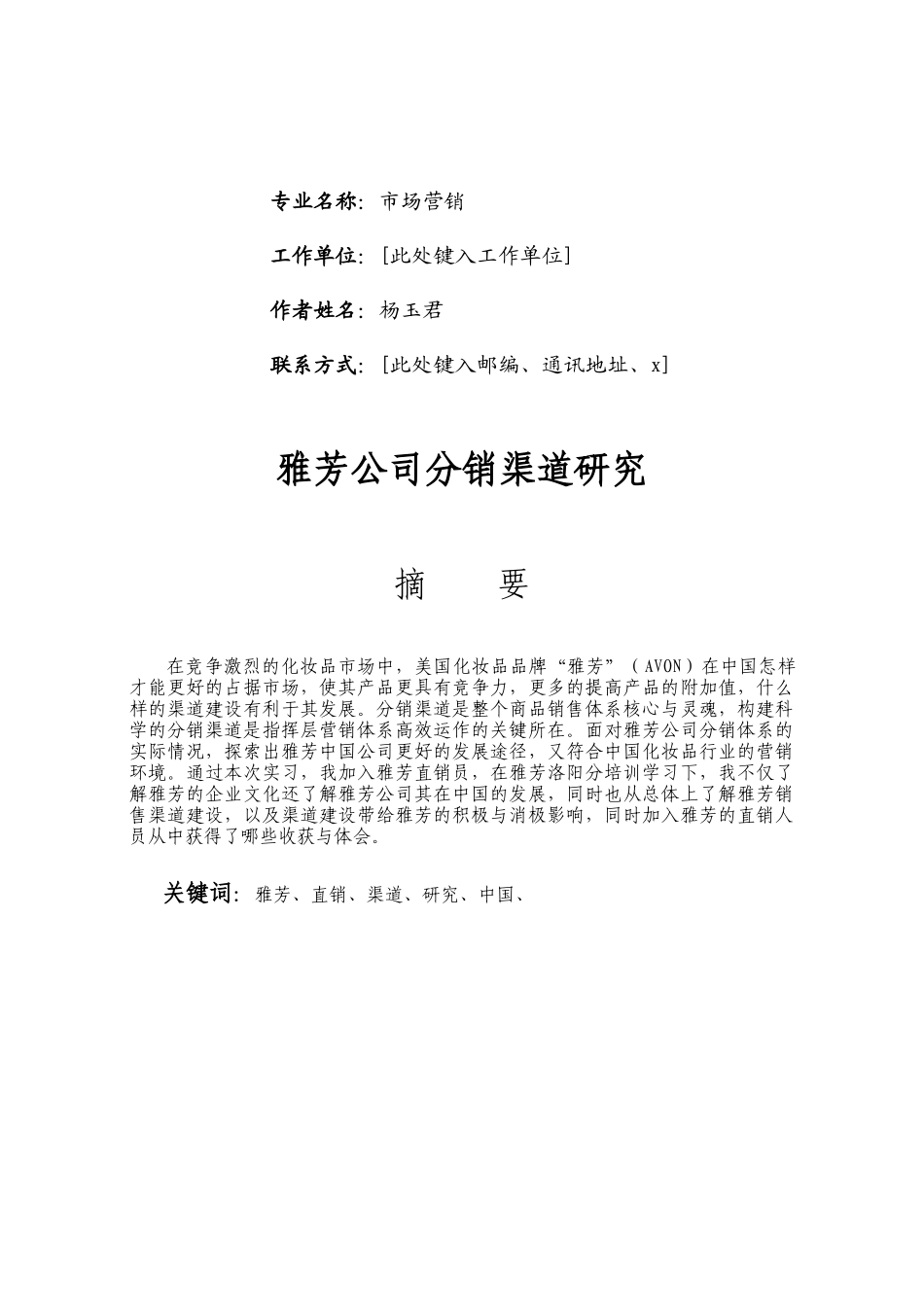 专业名称：市场营销

工作单位：[此处键入工作单位]

作者姓名：杨玉君

联系方式：[此处键入邮编、通讯地址、x]

雅芳公司分销渠道研究

摘　　要

在竞争激烈的化妆品市场中，美国化妆品品牌“雅芳”（AVON）在中国怎样才能更好的占据市场，使其产品更具有竞争力，更多的提高产品的附加值，什么样的渠道建设有利于其发展。分销渠道是整个商品销售体系核心与灵魂，构建科学的分销渠道是指挥层营销体系高效运作的关键所在。面对雅芳公司分销体系的实际情况，探索出雅芳中国公司更好的发展途径，又符合中国化妆品行业的营销环境。通过本次实习，我加入雅芳直销员，在雅芳洛阳分培训学习下，我不仅了解雅芳的企业文化还了解雅芳公司其在中国的发展，同时也从总体上了解雅芳销售渠道建设，以及渠道建设带给雅芳的积极与消极影响，同时加入雅芳的直销人员从中获得了哪些收获与体会。

关键词：雅芳、直销、渠道、研究、中国、